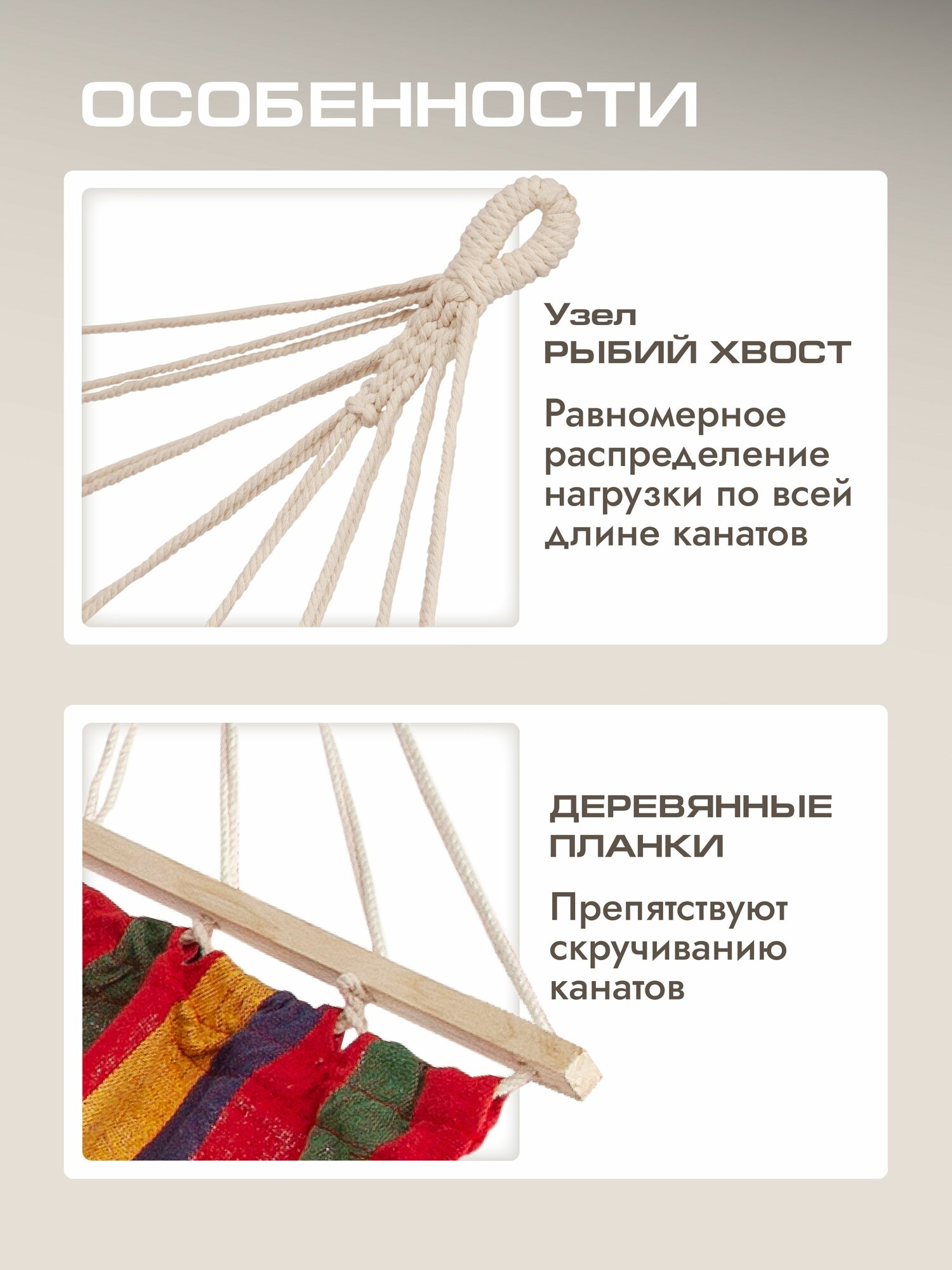 ОСОБЕННОСТИ

Узел
РЫБИЙ ХВОСТ

Равномерное распределение нагрузки по всей длине канатов

ДЕРЕВЯННЫЕ
ПЛАНКИ

Препятствуют скручиванию канатов